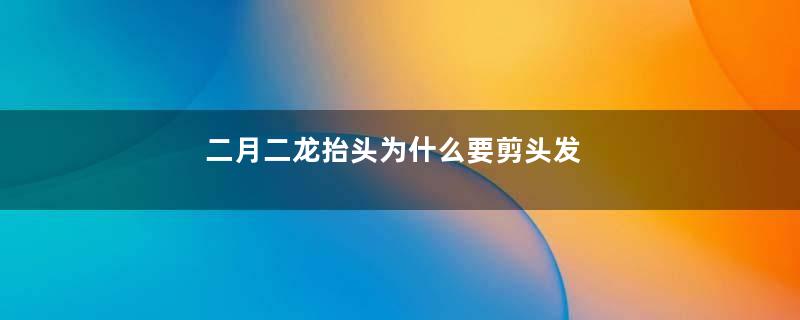 二月二龙抬头为什么要剪头发